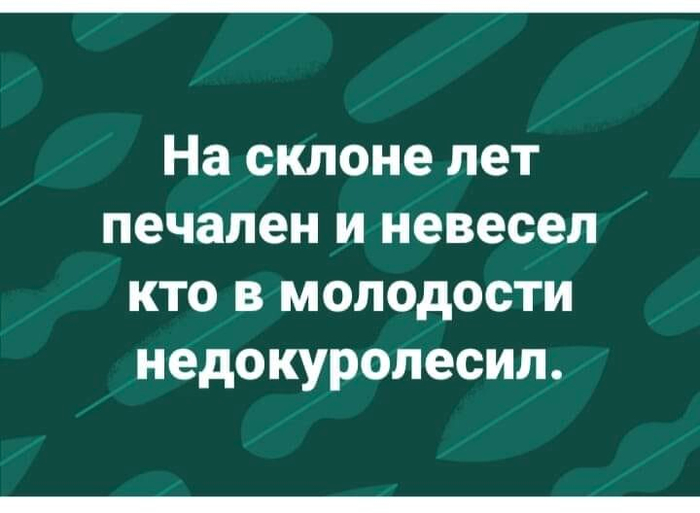 На склоне лет
печален и невесел
кто в молодости
недокуролесил.